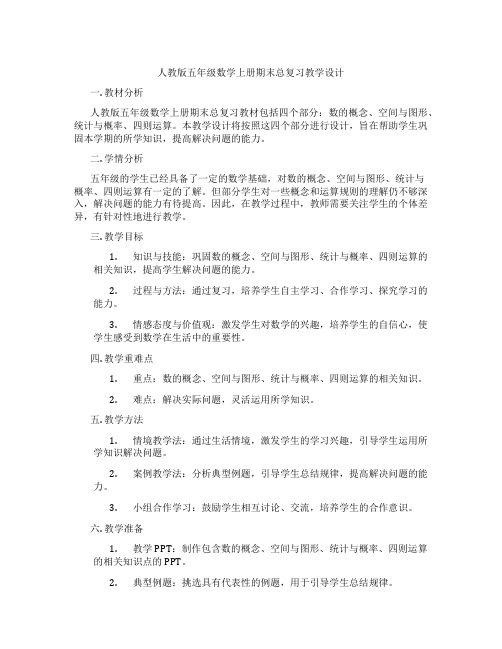 人教版五年级数学上册期末总复习教学设计

一. 教材分析

人教版五年级数学上册期末总复习教材包括四个部分：数的概念、空间与图形、统计与概率、四则运算。本教学设计将按照这四个部分进行设计，旨在帮助学生巩固本学期的所学知识，提高解决问题的能力。

二. 学情分析

五年级的学生已经具备了一定的数学基础，对数的概念、空间与图形、统计与概率、四则运算有一定的了解。但部分学生对一些概念和运算规则的理解仍不够深入，解决问题的能力有待提高。因此，在教学过程中，教师需要关注学生的个体差异，有针对性地进行教学。

三. 教学目标

1. 知识与技能：巩固数的概念、空间与图形、统计与概率、四则运算的相关知识，提高学生解决问题的能力。

2. 过程与方法：通过复习，培养学生自主学习、合作学习、探究学习的能力。

3. 情感态度与价值观：激发学生对数学的兴趣，培养学生的自信心，使学生感受到数学在生活中的重要性。

四. 教学重难点

1. 重点：数的概念、空间与图形、统计与概率、四则运算的相关知识。

2. 难点：解决实际问题，灵活运用所学知识。

五. 教学方法

1. 情境教学法：通过生活情境，激发学生的学习兴趣，引导学生运用所学知识解决问题。

2. 案例教学法：分析典型例题，引导学生总结规律，提高解决问题的能力。

3. 小组合作学习：鼓励学生相互讨论、交流，培养学生的合作意识。

六. 教学准备

1. 教学PPT：制作包含数的概念、空间与图形、统计与概率、四则运算的相关知识点的PPT。

2. 典型例题：挑选具有代表性的例题，用于引导学生总结规律。